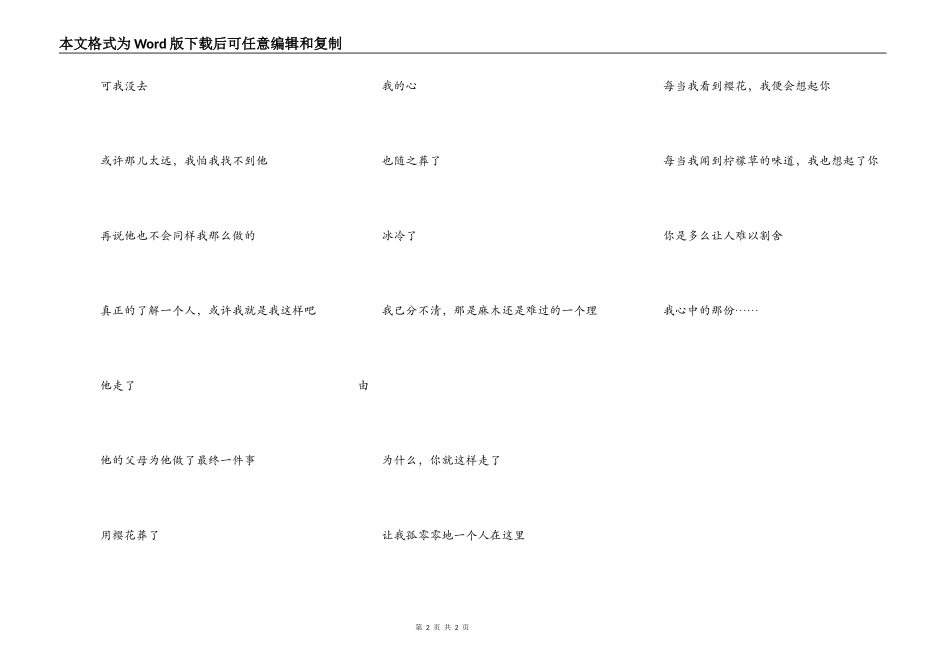 本文格式为Word版下载后可任意编辑和复制

可我没去

或许那儿太远，我怕我找不到他

再说他也不会同样我那么做的

真正的了解一个人，或许我就是我这样吧

他走了

他的父母为他做了最终一件事

用樱花葬了

我的心

也随之葬了

冰冷了

我已分不清，那是麻木还是难过的一个理由

为什么，你就这样走了

让我孤零零地一个人在这里

每当我看到樱花，我便会想起你

每当我闻到柠檬草的味道，我也想起了你

你是多么让人难以割舍

我心中的那份……

第 2 页 共 2 页